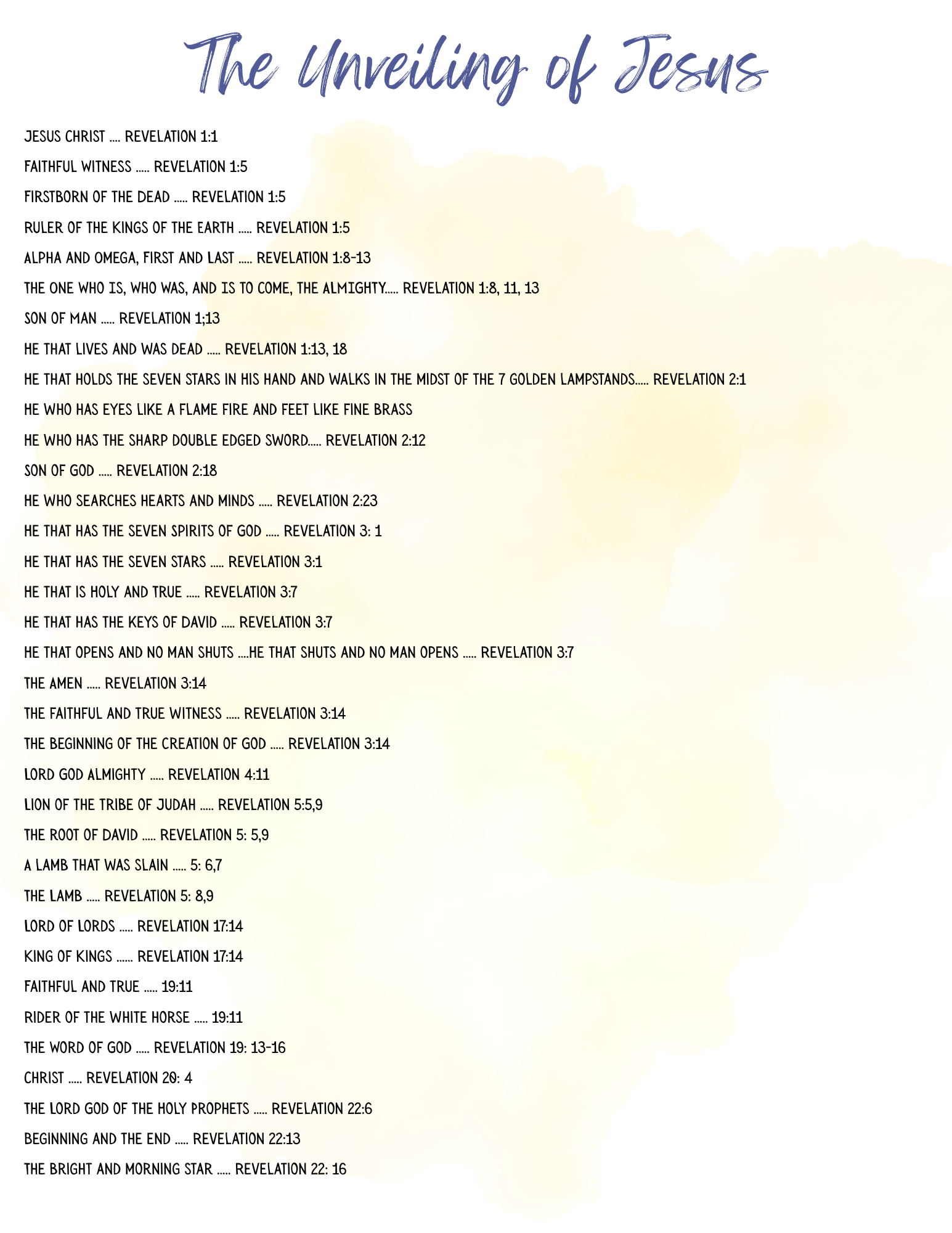 The Unveiling of Jesus

JESUS CHRIST .... REVELATION 1:1

FAITHFUL WITNESS ..... REVELATION 1:5

FIRSTBORN OF THE DEAD ..... REVELATION 1:5

RULER OF THE KINGS OF THE EARTH ..... REVELATION 1:5

ALPHA AND OMEGA, FIRST AND LAST ..... REVELATION 1:8-13

THE ONE WHO IS, WHO WAS, AND IS TO COME, THE ALMIGHTY..... REVELATION 1:8, 11, 13

SON OF MAN ..... REVELATION 1;13

HE THAT LIVES AND WAS DEAD ..... REVELATION 1:13, 18

HE THAT HOLDS THE SEVEN STARS IN HIS HAND AND WALKS IN THE MIDST OF THE 7 GOLDEN LAMPSTANDS..... REVELATION 2:1

HE WHO HAS EYES LIKE A FLAME FIRE AND FEET LIKE FINE BRASS

HE WHO HAS THE SHARP DOUBLE EDGED SWORD..... REVELATION 2:12

SON OF GOD ..... REVELATION 2:18

HE WHO SEARCHES HEARTS AND MINDS ..... REVELATION 2:23

HE THAT HAS THE SEVEN SPIRITS OF GOD ..... REVELATION 3: 1

HE THAT HAS THE SEVEN STARS ..... REVELATION 3:1

HE THAT IS HOLY AND TRUE ..... REVELATION 3:7

HE THAT HAS THE KEYS OF DAVID ..... REVELATION 3:7

HE THAT OPENS AND NO MAN SHUTS ....HE THAT SHUTS AND NO MAN OPENS ..... REVELATION 3:7

THE AMEN ..... REVELATION 3:14

THE FAITHFUL AND TRUE WITNESS ..... REVELATION 3:14

THE BEGINNING OF THE CREATION OF GOD ..... REVELATION 3:14

LORD GOD ALMIGHTY ..... REVELATION 4:11

LION OF THE TRIBE OF JUDAH ..... REVELATION 5:5,9

THE ROOT OF DAVID ..... REVELATION 5: 5,9

A LAMB THAT WAS SLAIN ..... 5: 6,7

THE LAMB ..... REVELATION 5: 8,9

LORD OF LORDS ..... REVELATION 17:14

KING OF KINGS ...... REVELATION 17:14

FAITHFUL AND TRUE ..... 19:11

RIDER OF THE WHITE HORSE ..... 19:11

THE WORD OF GOD ..... REVELATION 19: 13-16

CHRIST ..... REVELATION 20: 4

THE LORD GOD OF THE HOLY PROPHETS ..... REVELATION 22:6

BEGINNING AND THE END ..... REVELATION 22:13

THE BRIGHT AND MORNING STAR ..... REVELATION 22: 16